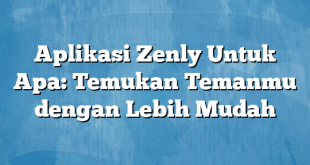 Aplikasi Zenly Untuk Apa: Temukan Temanmu dengan Lebih Mudah